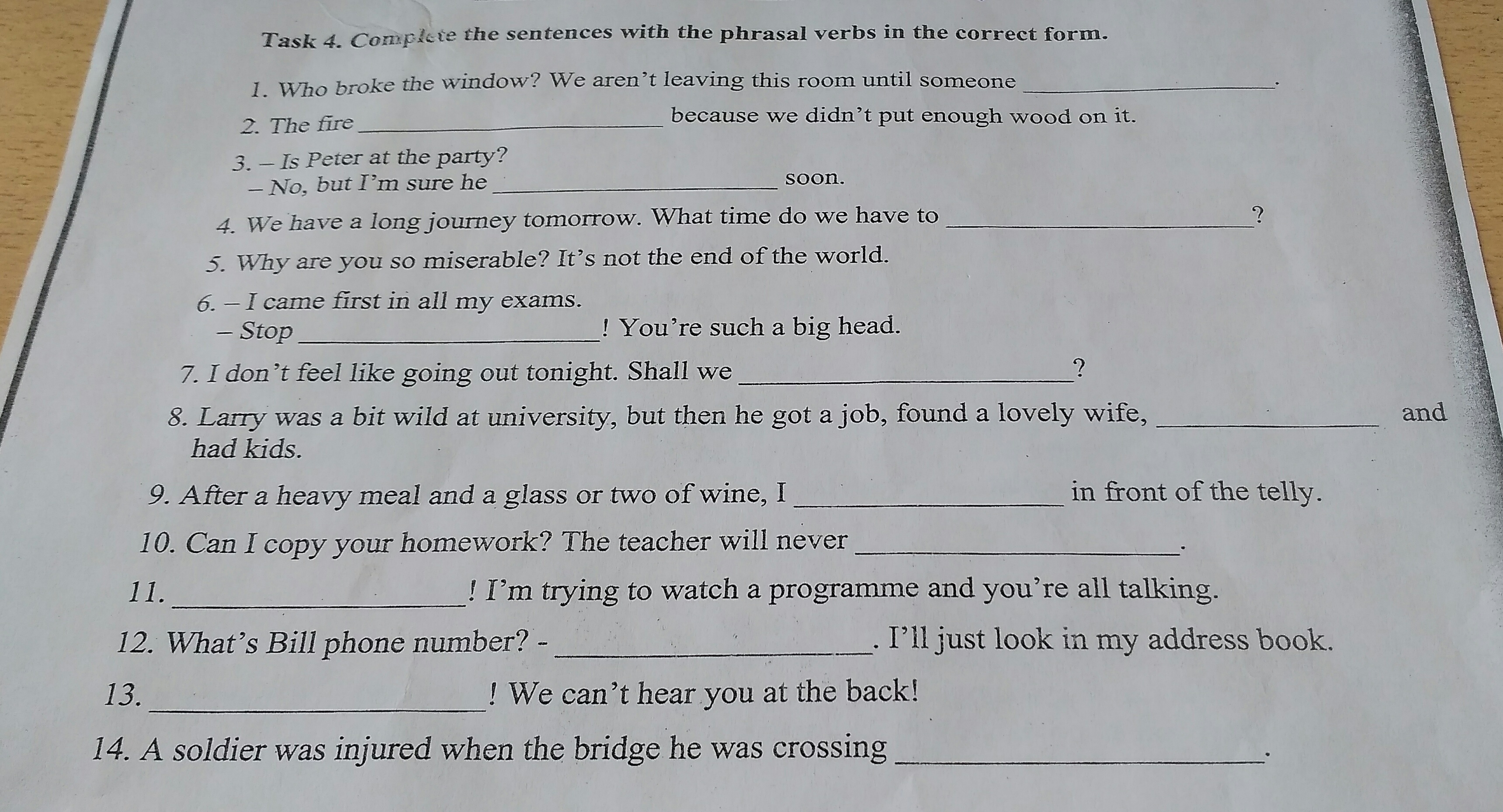 Task 4. Complete the sentences with the phrasal verbs in the correct form.

1. Who broke the window? We aren't leaving this room until someone ____.

2. The fire ____ because we didn't put enough wood on it.

3. – Is Peter at the party?
– No, but I'm sure he ____ soon.

4. We have a long journey tomorrow. What time do we have to ____?

5. Why are you so miserable? It's not the end of the world.

6. – I came first in all my exams.
– Stop ____! You're such a big head.

7. I don't feel like going out tonight. Shall we ____?

8. Larry was a bit wild at university, but then he got a job, found a lovely wife, ____ and had kids.

9. After a heavy meal and a glass or two of wine, I ____ in front of the telly.

10. Can I copy your homework? The teacher will never ____.

11. ____! I'm trying to watch a programme and you're all talking.

12. What's Bill phone number? - ____. I'll just look in my address book.

13. ____! We can't hear you at the back!

14. A soldier was injured when the bridge he was crossing ____.